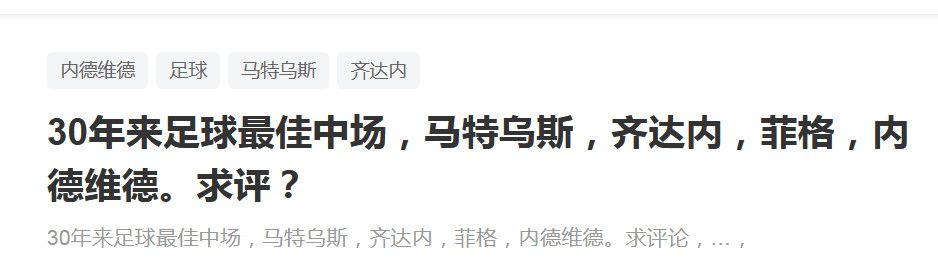 内德维德 足球 马特乌斯 齐达内

30年来足球最佳中场，马特乌斯，齐达内，菲格，内德维德。求评？

30年来足球最佳中场，马特乌斯，齐达内，菲格，内德维德。求评论，...，